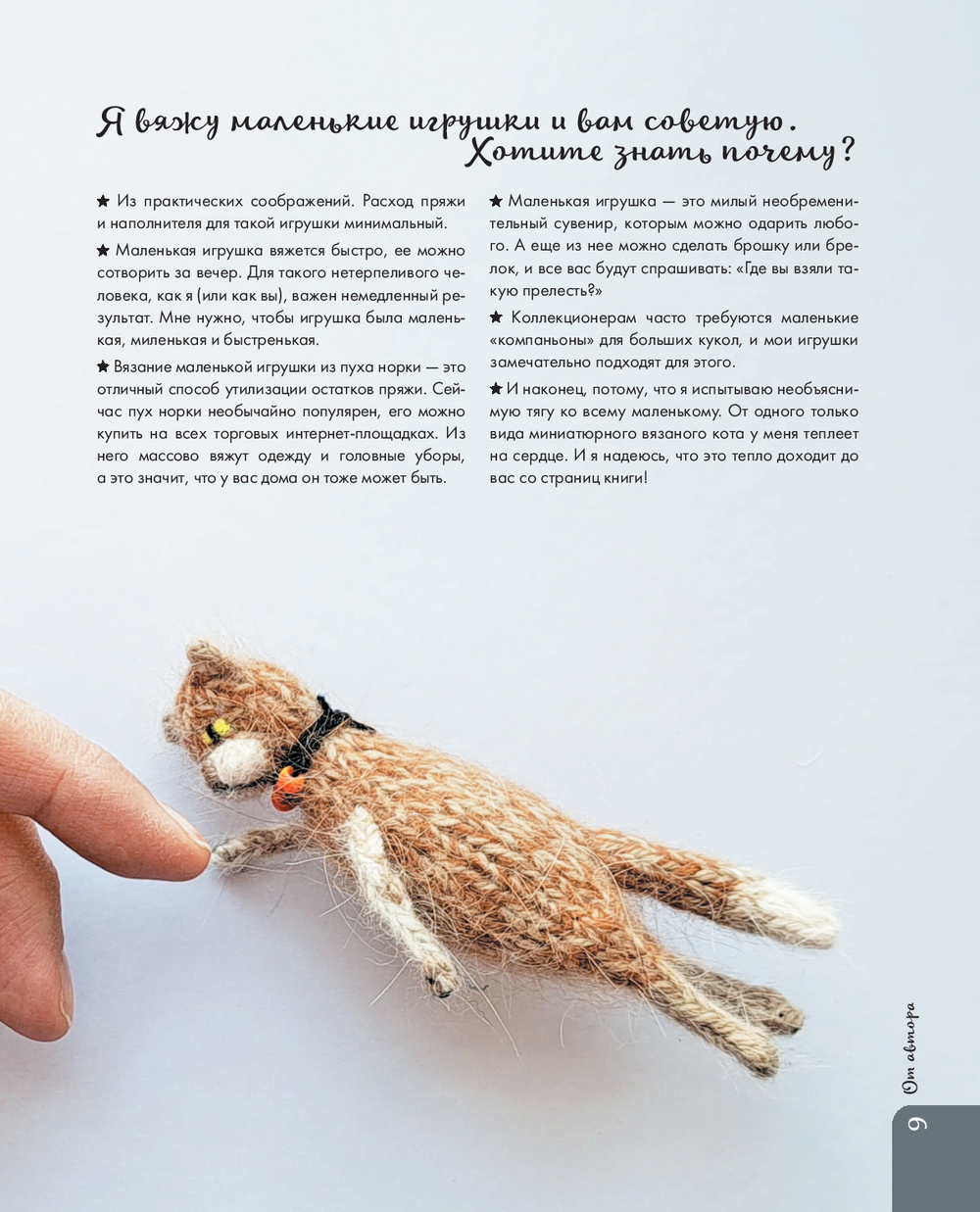 Я вяжу маленькие игрушки и вам советую. Хотите знать почему?

★ Из практических соображений. Расход пряжи и наполнителя для такой игрушки минимальный.

★ Маленькая игрушка вяжется быстро, ее можно сотворить за вечер. Для такого нетерпеливого человека, как я (или как вы), важен немедленный результат. Мне нужно, чтобы игрушка была маленькая, миленькая и быстренькая.

★ Вязание маленькой игрушки из пуха норки — это отличный способ утилизации остатков пряжи. Сейчас пух норки необычайно популярен, его можно купить на всех торговых интернет-площадках. Из него массово вяжут одежду и головные уборы, а это значит, что у вас дома он тоже может быть.

★ Маленькая игрушка — это милый необременительный сувенир, которым можно одарить любого. А еще из нее можно сделать брошку или брелок, и все вас будут спрашивать: «Где вы взяли такую прелесть?»

★ Коллекционерам часто требуются маленькие «компаньоны» для больших кукол, и мои игрушки замечательно подходят для этого.

★ И наконец, потому, что я испытываю необъяснимую тягу ко всему маленькому. От одного только вида миниатюрного вязаного кота у меня теплеет на сердце. И я надеюсь, что это тепло доходит до вас со страниц книги!

От автора

9